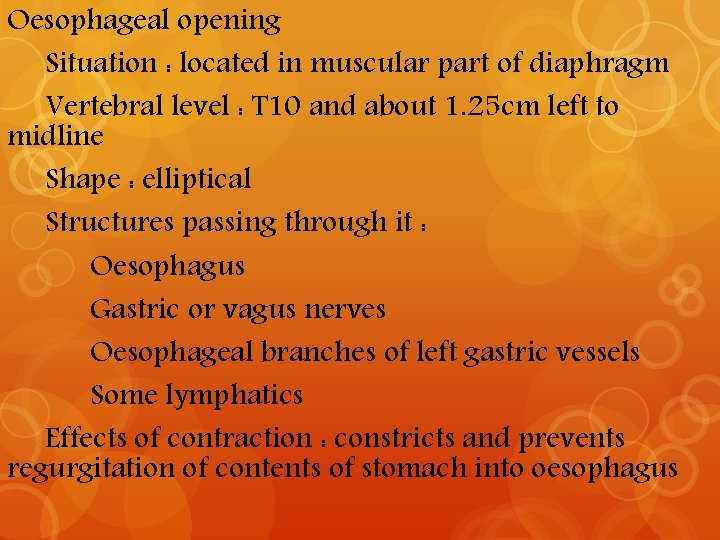 Oesophageal opening

Situation : located in muscular part of diaphragm

Vertebral level : T10 and about 1.25cm left to midline

Shape : elliptical

Structures passing through it :

Oesophagus

Gastric or vagus nerves

Oesophageal branches of left gastric vessels

Some lymphatics

Effects of contraction : constricts and prevents regurgitation of contents of stomach into oesophagus